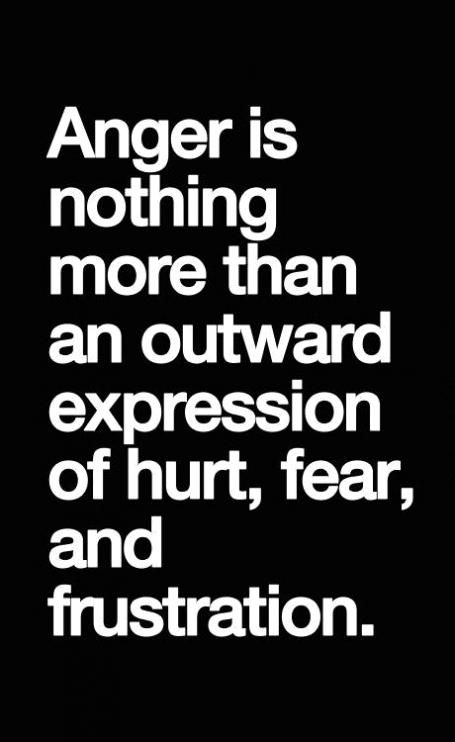 Anger is nothing more than an outward expression of hurt, fear, and frustration.